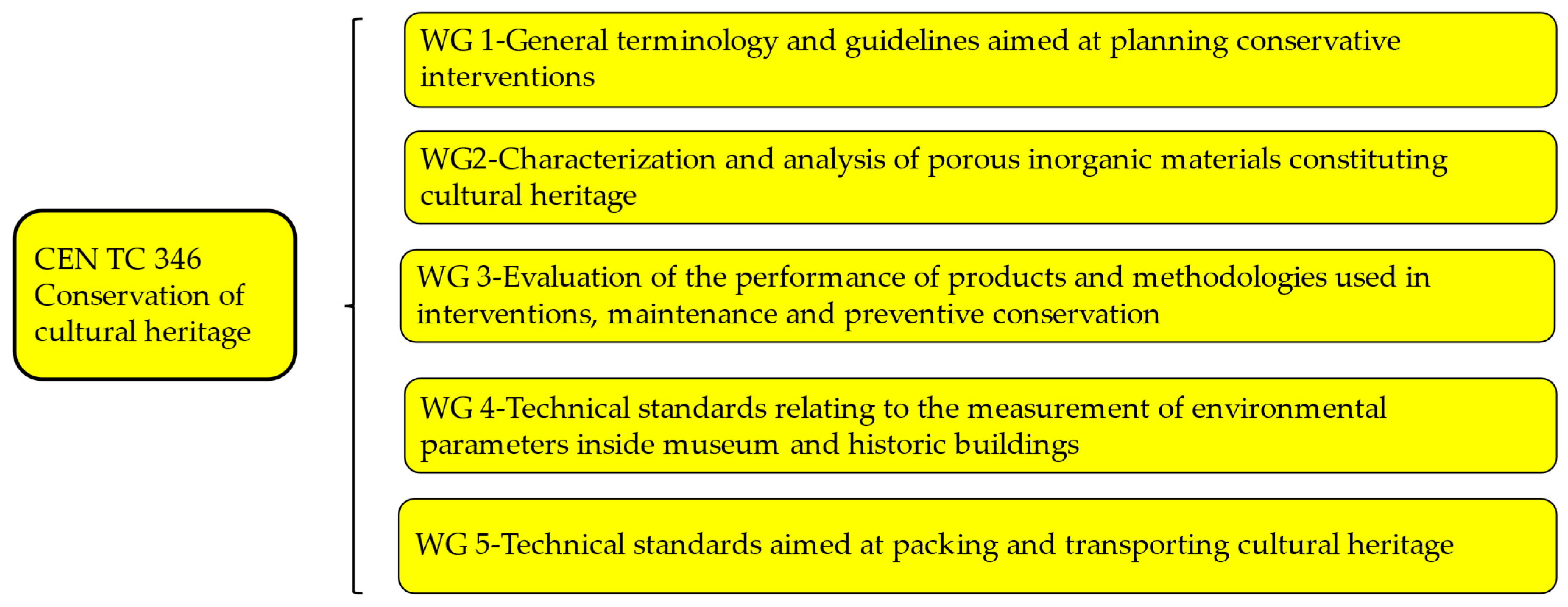 CEN TC 346
Conservation of cultural heritage

WG 1-General terminology and guidelines aimed at planning conservative interventions

WG2-Characterization and analysis of porous inorganic materials constituting cultural heritage

WG 3-Evaluation of the performance of products and methodologies used in interventions, maintenance and preventive conservation

WG 4-Technical standards relating to the measurement of environmental parameters inside museum and historic buildings

WG 5-Technical standards aimed at packing and transporting cultural heritage